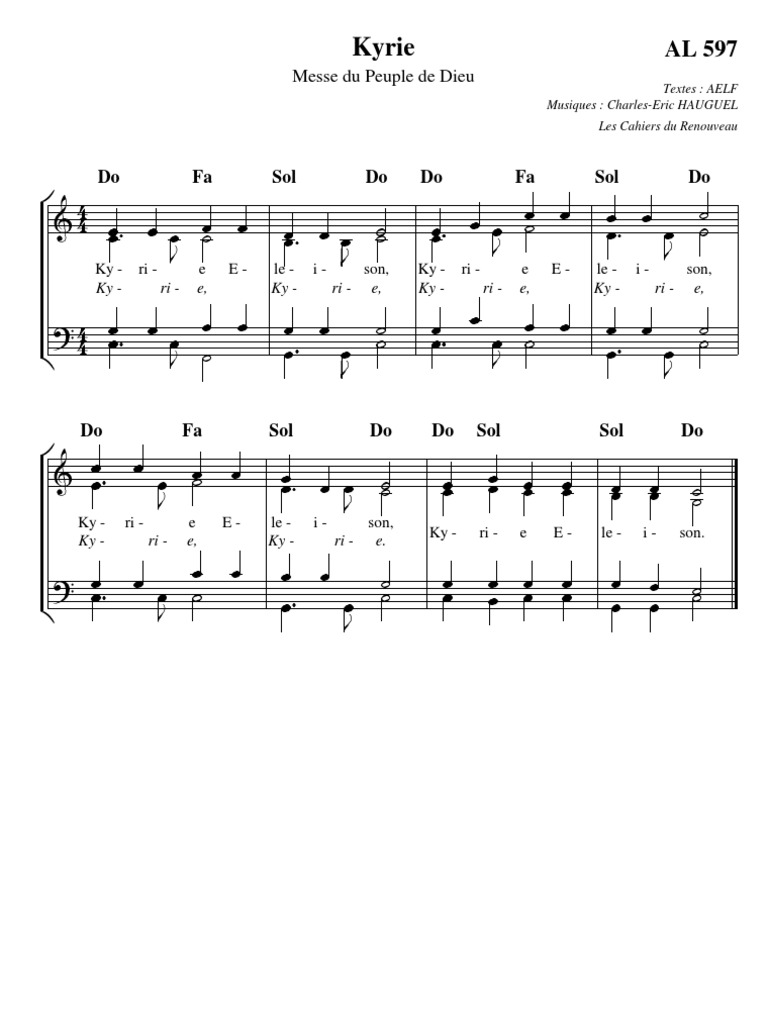 Kyrie

AL 597

Messe du Peuple de Dieu

Textes : AELF
Musiques : Charles-Eric HAUGUEL

Les Cahiers du Renouveau

Do Fa Sol Do Do Fa Sol Do

Ky - ri - e E - le - i - son, Ky - ri - e E - le - i - son,
Ky - ri - e, Ky - ri - e, Ky - ri - e, Ky - ri - e,

Do Fa Sol Do Do Sol Sol Do

Ky - ri - e E - le - i - son, Ky - ri - e E - le - i - son.
Ky - ri - e, Ky - ri - e.